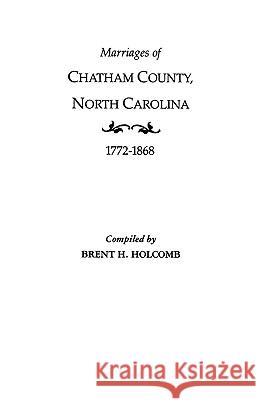 Marriages of
CHATHAM COUNTY,
NORTH CAROLINA

1772-1868

Compiled by
BRENT H. HOLCOMB

Kraina Książek